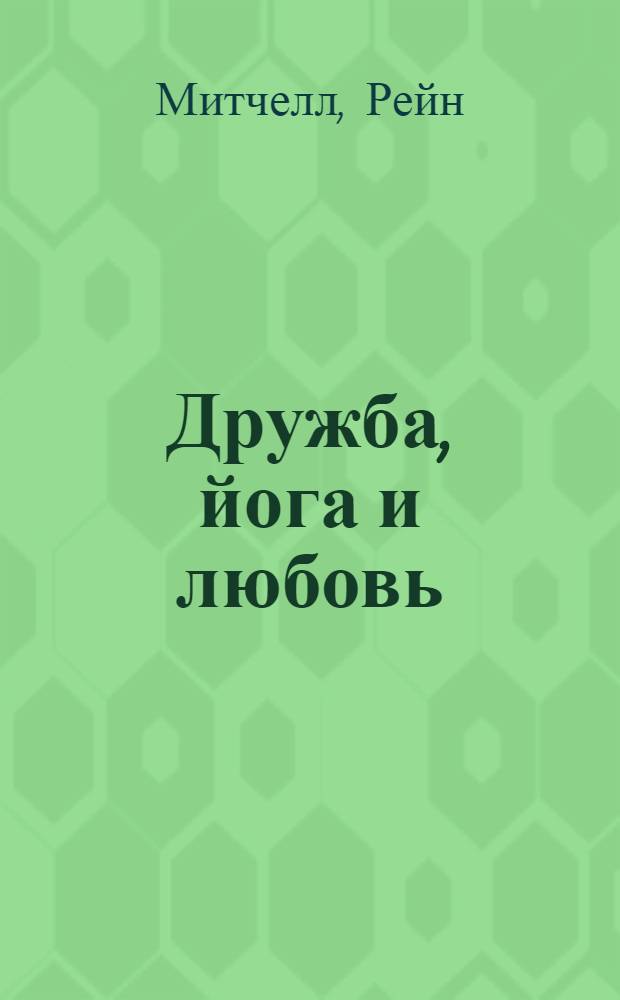 Митчелл, Рейн

Дружба, йога и любовь